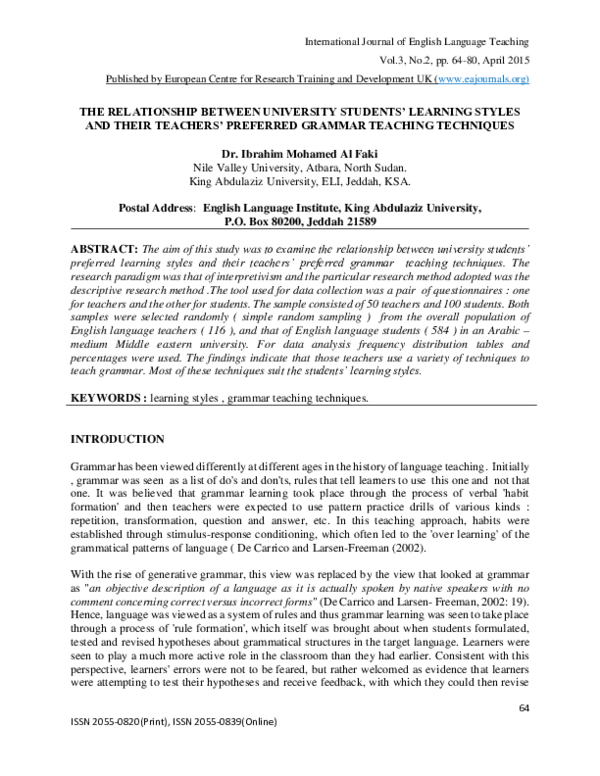 International Journal of English Language Teaching

Vol.3, No.2, pp. 64-80, April 2015

Published by European Centre for Research Training and Development UK (www.eajournals.org)

THE RELATIONSHIP BETWEEN UNIVERSITY STUDENTS' LEARNING STYLES AND THEIR TEACHERS' PREFERRED GRAMMAR TEACHING TECHNIQUES

Dr. Ibrahim Mohamed Al Faki
Nile Valley University, Atbara, North Sudan.
King Abdulaziz University, ELI, Jeddah, KSA.

Postal Address: English Language Institute, King Abdulaziz University,
P.O. Box 80200, Jeddah 21589

ABSTRACT: The aim of this study was to examine the relationship between university students' preferred learning styles and their teachers' preferred grammar teaching techniques. The research paradigm was that of interpretivism and the particular research method adopted was the descriptive research method .The tool used for data collection was a pair of questionnaires : one for teachers and the other for students. The sample consisted of 50 teachers and 100 students. Both samples were selected randomly ( simple random sampling ) from the overall population of English language teachers ( 116 ), and that of English language students ( 584 ) in an Arabic – medium Middle eastern university. For data analysis frequency distribution tables and percentages were used. The findings indicate that those teachers use a variety of techniques to teach grammar. Most of these techniques suit the students' learning styles.

KEYWORDS : learning styles , grammar teaching techniques.

INTRODUCTION

Grammar has been viewed differently at different ages in the history of language teaching. Initially , grammar was seen as a list of do's and don'ts, rules that tell learners to use this one and not that one. It was believed that grammar learning took place through the process of verbal 'habit formation' and then teachers were expected to use pattern practice drills of various kinds : repetition, transformation, question and answer, etc. In this teaching approach, habits were established through stimulus-response conditioning, which often led to the 'over learning' of the grammatical patterns of language ( De Carrico and Larsen-Freeman (2002).

With the rise of generative grammar, this view was replaced by the view that looked at grammar as "an objective description of a language as it is actually spoken by native speakers with no comment concerning correct versus incorrect forms" (De Carrico and Larsen- Freeman, 2002: 19). Hence, language was viewed as a system of rules and thus grammar learning was seen to take place through a process of 'rule formation', which itself was brought about when students formulated, tested and revised hypotheses about grammatical structures in the target language. Learners were seen to play a much more active role in the classroom than they had earlier. Consistent with this perspective, learners' errors were not to be feared, but rather welcomed as evidence that learners were attempting to test their hypotheses and receive feedback, with which they could then revise

64

ISSN 2055-0820(Print), ISSN 2055-0839(Online)